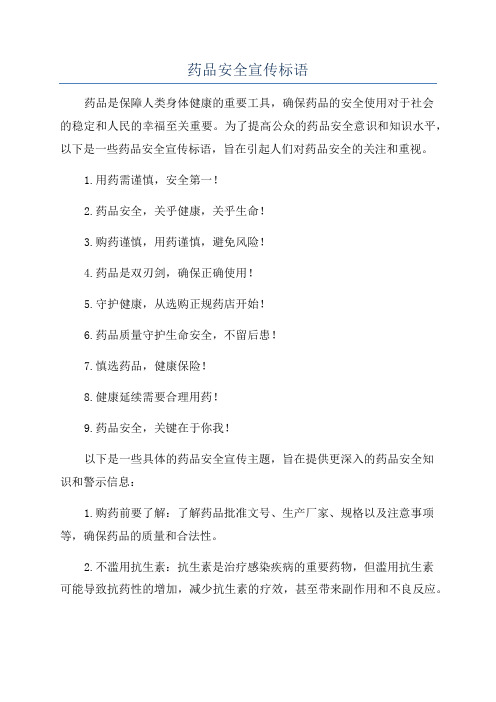 药品安全宣传标语

药品是保障人类身体健康的重要工具，确保药品的安全使用对于社会的稳定和人民的幸福至关重要。为了提高公众的药品安全意识和知识水平，以下是一些药品安全宣传标语，旨在引起人们对药品安全的关注和重视。

1.用药需谨慎，安全第一！

2.药品安全，关乎健康，关乎生命！

3.购药谨慎，用药谨慎，避免风险！

4.药品是双刃剑，确保正确使用！

5.守护健康，从选购正规药店开始！

6.药品质量守护生命安全，不留后患！

7.慎选药品，健康保险！

8.健康延续需要合理用药！

9.药品安全，关键在于你我！

以下是一些具体的药品安全宣传主题，旨在提供更深入的药品安全知识和警示信息：

1.购药前要了解：了解药品批准文号、生产厂家、规格以及注意事项等，确保药品的质量和合法性。

2.不滥用抗生素：抗生素是治疗感染疾病的重要药物，但滥用抗生素可能导致抗药性的增加，减少抗生素的疗效，甚至带来副作用和不良反应。